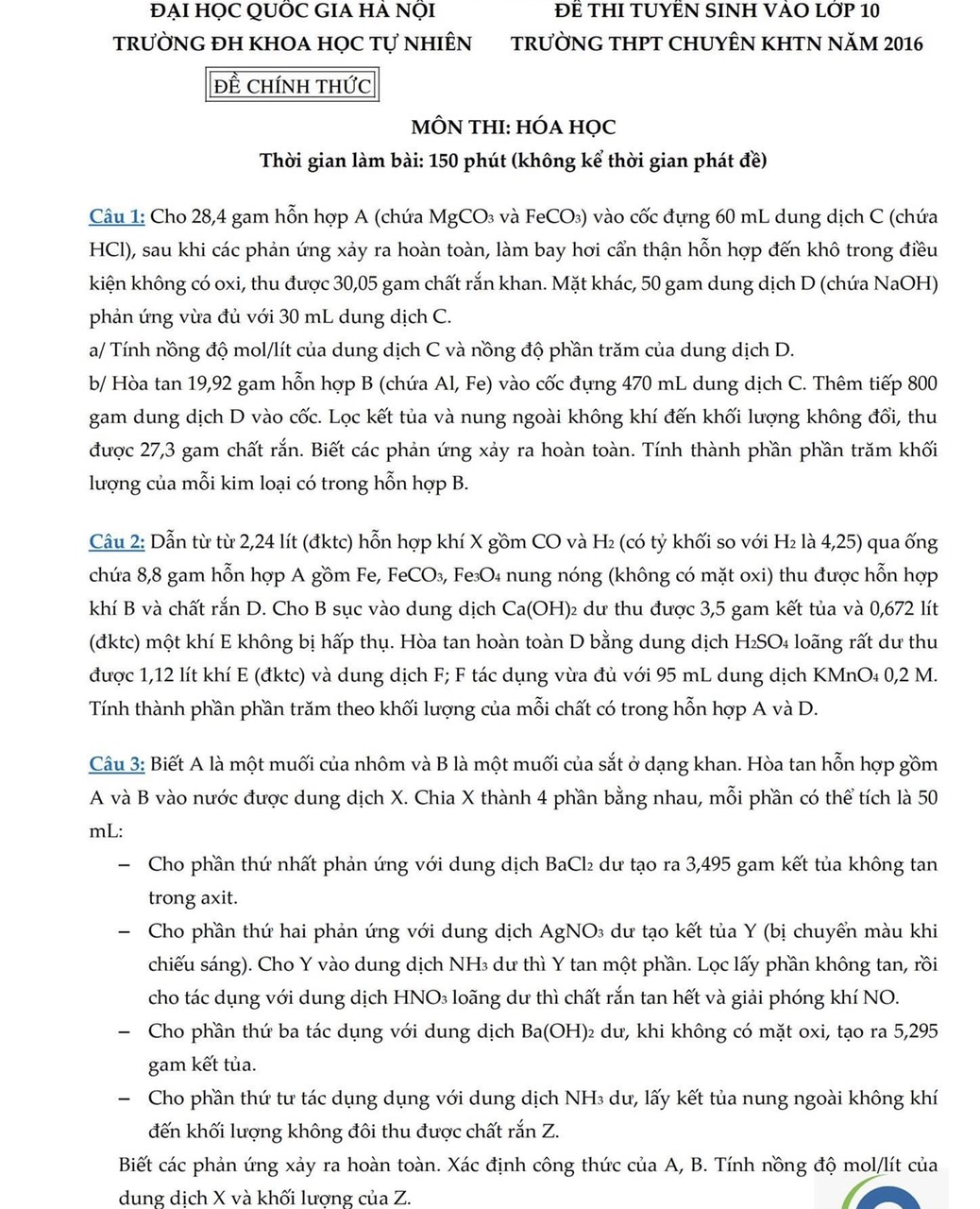 ĐẠI HỌC QUỐC GIA HÀ NỘI
TRƯỜNG ĐH KHOA HỌC TỰ NHIÊN

ĐỀ CHÍNH THỨC

ĐỀ THI TUYỂN SINH VÀO LỚP 10
TRƯỜNG THPT CHUYÊN KHTN NĂM 2016

MÔN THI: HÓA HỌC
Thời gian làm bài: 150 phút (không kể thời gian phát đề)

Câu 1: Cho 28,4 gam hỗn hợp A (chứa $MgCO_3$ và $FeCO_3$) vào cốc đựng 60 mL dung dịch C (chứa HCl), sau khi các phản ứng xảy ra hoàn toàn, làm bay hơi cẩn thận hỗn hợp đến khô trong điều kiện không có oxi, thu được 30,05 gam chất rắn khan. Mặt khác, 50 gam dung dịch D (chứa NaOH) phản ứng vừa đủ với 30 mL dung dịch C.
a/ Tính nồng độ mol/lít của dung dịch C và nồng độ phần trăm của dung dịch D.
b/ Hòa tan 19,92 gam hỗn hợp B (chứa Al, Fe) vào cốc đựng 470 mL dung dịch C. Thêm tiếp 800 gam dung dịch D vào cốc. Lọc kết tủa và nung ngoài không khí đến khối lượng không đổi, thu được 27,3 gam chất rắn. Biết các phản ứng xảy ra hoàn toàn. Tính thành phần phần trăm khối lượng của mỗi kim loại có trong hỗn hợp B.

Câu 2: Dẫn từ từ 2,24 lít (đktc) hỗn hợp khí X gồm CO và $H_2$ (có tỷ khối so với $H_2$ là 4,25) qua ống chứa 8,8 gam hỗn hợp A gồm Fe, $FeCO_3$, $Fe_3O_4$ nung nóng (không có mặt oxi) thu được hỗn hợp khí B và chất rắn D. Cho B sục vào dung dịch $Ca(OH)_2$ dư thu được 3,5 gam kết tủa và 0,672 lít (đktc) một khí E không bị hấp thụ. Hòa tan hoàn toàn D bằng dung dịch $H_2SO_4$ loãng rất dư thu được 1,12 lít khí E (đktc) và dung dịch F; F tác dụng vừa đủ với 95 mL dung dịch $KMnO_4$ 0,2 M. Tính thành phần phần trăm theo khối lượng của mỗi chất có trong hỗn hợp A và D.

Câu 3: Biết A là một muối của nhôm và B là một muối của sắt ở dạng khan. Hòa tan hỗn hợp gồm A và B vào nước được dung dịch X. Chia X thành 4 phần bằng nhau, mỗi phần có thể tích là 50 mL:
– Cho phần thứ nhất phản ứng với dung dịch $BaCl_2$ dư tạo ra 3,495 gam kết tủa không tan trong axit.
– Cho phần thứ hai phản ứng với dung dịch $AgNO_3$ dư tạo kết tủa Y (bị chuyển màu khi chiếu sáng). Cho Y vào dung dịch $NH_3$ dư thì Y tan một phần. Lọc lấy phần không tan, rồi cho tác dụng với dung dịch $HNO_3$ loãng dư thì chất rắn tan hết và giải phóng khí NO.
– Cho phần thứ ba tác dụng với dung dịch $Ba(OH)_2$ dư, khi không có mặt oxi, tạo ra 5,295 gam kết tủa.
– Cho phần thứ tư tác dụng dụng với dung dịch $NH_3$ dư, lấy kết tủa nung ngoài không khí đến khối lượng không đôi thu được chất rắn Z.
Biết các phản ứng xảy ra hoàn toàn. Xác định công thức của A, B. Tính nồng độ mol/lít của dung dịch X và khối lượng của Z.